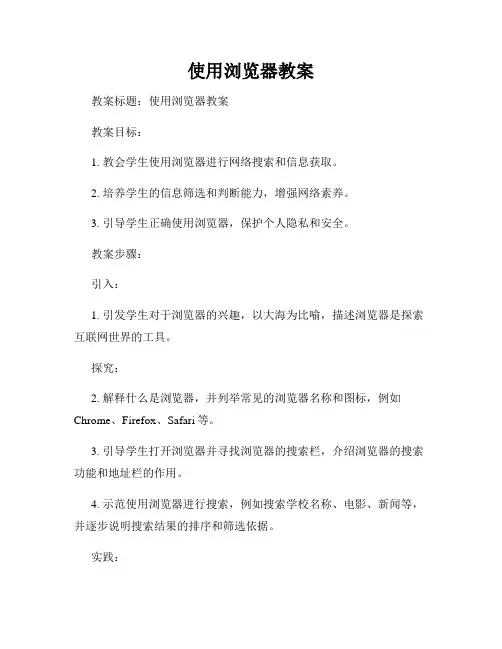 使用浏览器教案

教案标题：使用浏览器教案

教案目标：

1. 教会学生使用浏览器进行网络搜索和信息获取。

2. 培养学生的信息筛选和判断能力，增强网络素养。

3. 引导学生正确使用浏览器，保护个人隐私和安全。

教案步骤：

引入：

1. 引发学生对于浏览器的兴趣，以大海为比喻，描述浏览器是探索互联网世界的工具。

探究：

2. 解释什么是浏览器，并列举常见的浏览器名称和图标，例如 Chrome、Firefox、Safari 等。

3. 引导学生打开浏览器并寻找浏览器的搜索栏，介绍浏览器的搜索功能和地址栏的作用。

4. 示范使用浏览器进行搜索，例如搜索学校名称、电影、新闻等，并逐步说明搜索结果的排序和筛选依据。

实践：